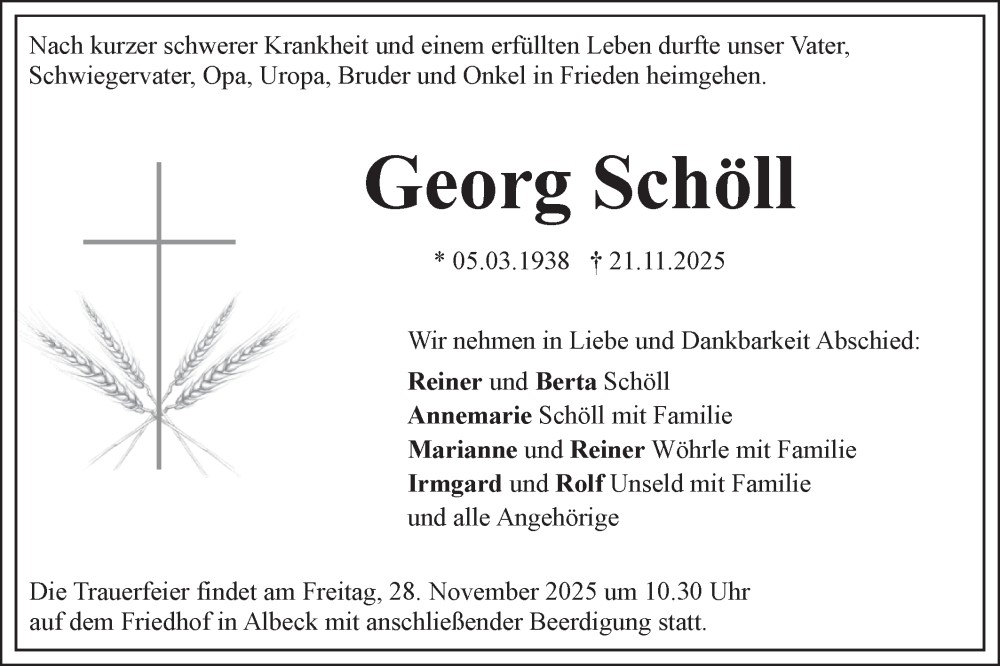 Nach kurzer schwerer Krankheit und einem erfüllten Leben durfte unser Vater, Schwiegervater, Opa, Uropa, Bruder und Onkel in Frieden heimgehen.

Georg Schöll

* 05.03.1938 † 21.11.2025

Wir nehmen in Liebe und Dankbarkeit Abschied:

Reiner und Berta Schöll
Annemarie Schöll mit Familie
Marianne und Reiner Wöhrle mit Familie
Irmgard und Rolf Unseld mit Familie
und alle Angehörige

Die Trauerfeier findet am Freitag, 28. November 2025 um 10.30 Uhr auf dem Friedhof in Albeck mit anschließender Beerdigung statt.